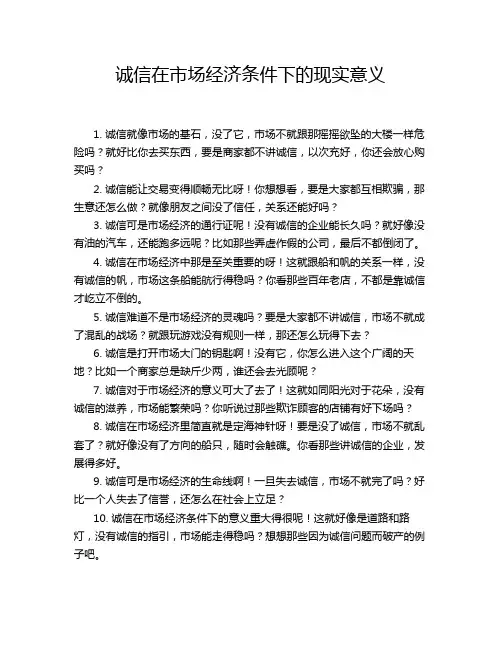 诚信在市场经济条件下的现实意义

1. 诚信就像市场的基石，没了它，市场不就跟那摇摇欲坠的大楼一样危险吗？就好比你去买东西，要是商家都不讲诚信，以次充好，你还会放心购买吗？

2. 诚信能让交易变得顺畅无比呀！你想想看，要是大家都互相欺骗，那生意还怎么做？就像朋友之间没了信任，关系还能好吗？

3. 诚信可是市场经济的通行证呢！没有诚信的企业能长久吗？就好像没有油的汽车，还能跑多远呢？比如那些弄虚作假的公司，最后不都倒闭了。

4. 诚信在市场经济中那是至关重要的呀！这就跟船和帆的关系一样，没有诚信的帆，市场这条船能航行得稳吗？你看那些百年老店，不都是靠诚信才屹立不倒的。

5. 诚信难道不是市场经济的灵魂吗？要是大家都不讲诚信，市场不就成了混乱的战场？就跟玩游戏没有规则一样，那还怎么玩得下去？

6. 诚信是打开市场大门的钥匙啊！没有它，你怎么进入这个广阔的天地？比如一个商家总是缺斤少两，谁还会去光顾呢？

7. 诚信对于市场经济的意义可大了去了！这就如同阳光对于花朵，没有诚信的滋养，市场能繁荣吗？你听说过那些欺诈顾客的店铺有好下场吗？

8. 诚信在市场经济里简直就是定海神针呀！要是没了诚信，市场不就乱套了？就好像没有了方向的船只，随时会触礁。你看那些讲诚信的企业，发展得多好。

9. 诚信可是市场经济的生命线啊！一旦失去诚信，市场不就完了吗？好比一个人失去了信誉，还怎么在社会上立足？

10. 诚信在市场经济条件下的意义重大得很呢！这就好像是道路和路灯，没有诚信的指引，市场能走得稳吗？想想那些因为诚信问题而破产的例子吧。